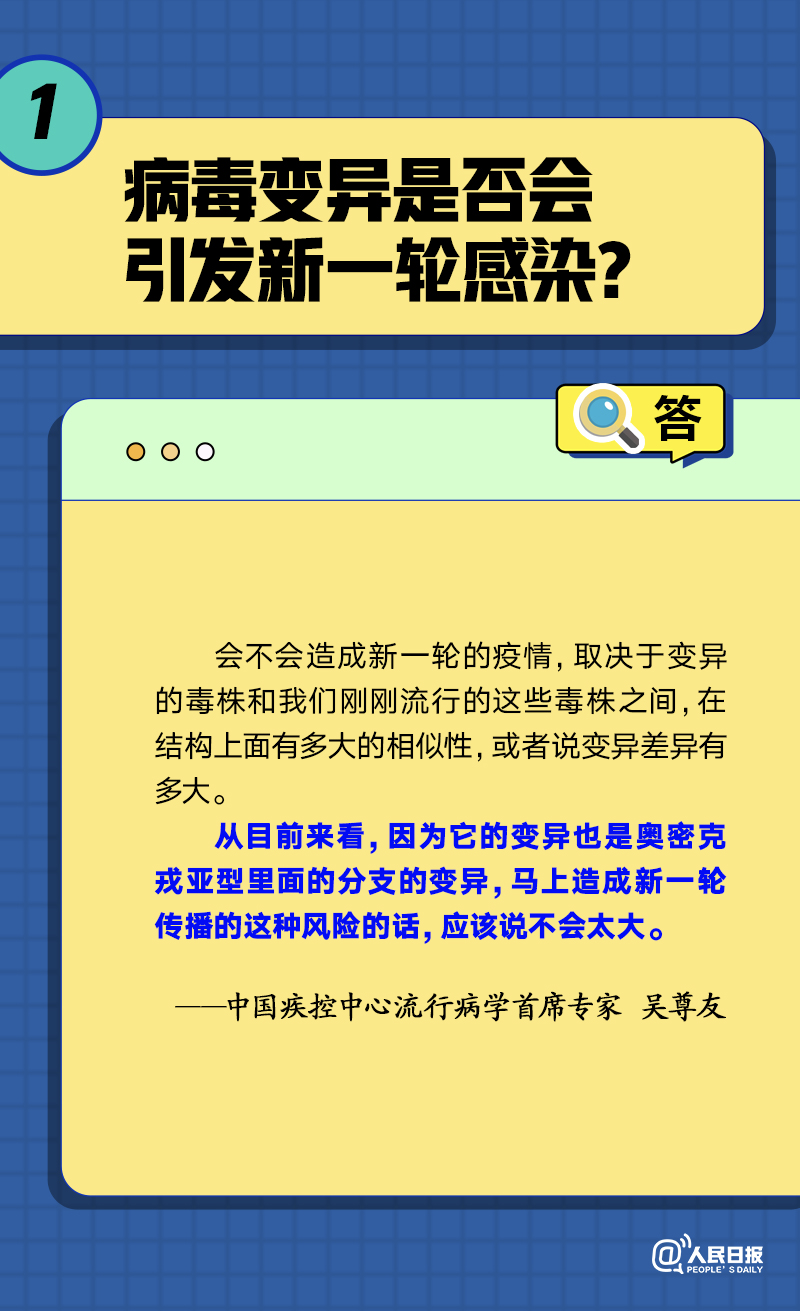 1

病毒变异是否会引发新一轮感染？

答

会不会造成新一轮的疫情，取决于变异的毒株和我们刚刚流行的这些毒株之间，在结构上面有多大的相似性，或者说变异差异有多大。

从目前来看，因为它的变异也是奥密克戎亚型里面的分支的变异，马上造成新一轮传播的这种风险的话，应该说不会太大。

——中国疾控中心流行病学首席专家 吴尊友

@人民日报 PEOPLE'S DAILY